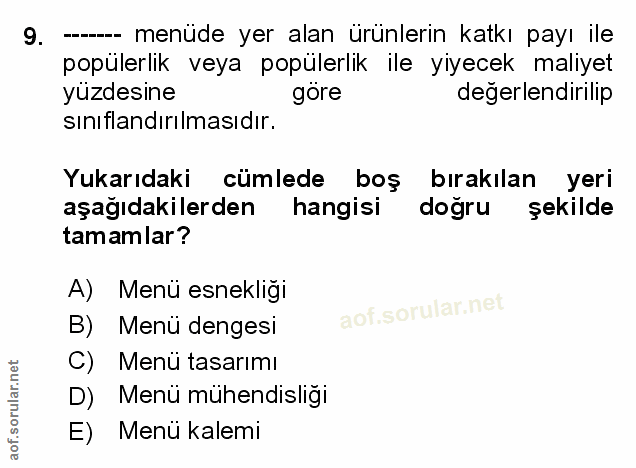 9. ------- menüde yer alan ürünlerin katkı payı ile popülerlik veya popülerlik ile yiyecek maliyet yüzdesine göre değerlendirilip sınıflandırılmasıdır.

Yukarıdaki cümlede boş bırakılan yeri aşağıdakilerden hangisi doğru şekilde tamamlar?

A) Menü esnekliği
B) Menü dengesi
C) Menü tasarımı
D) Menü mühendisliği
E) Menü kalemi

aof.sorular.net